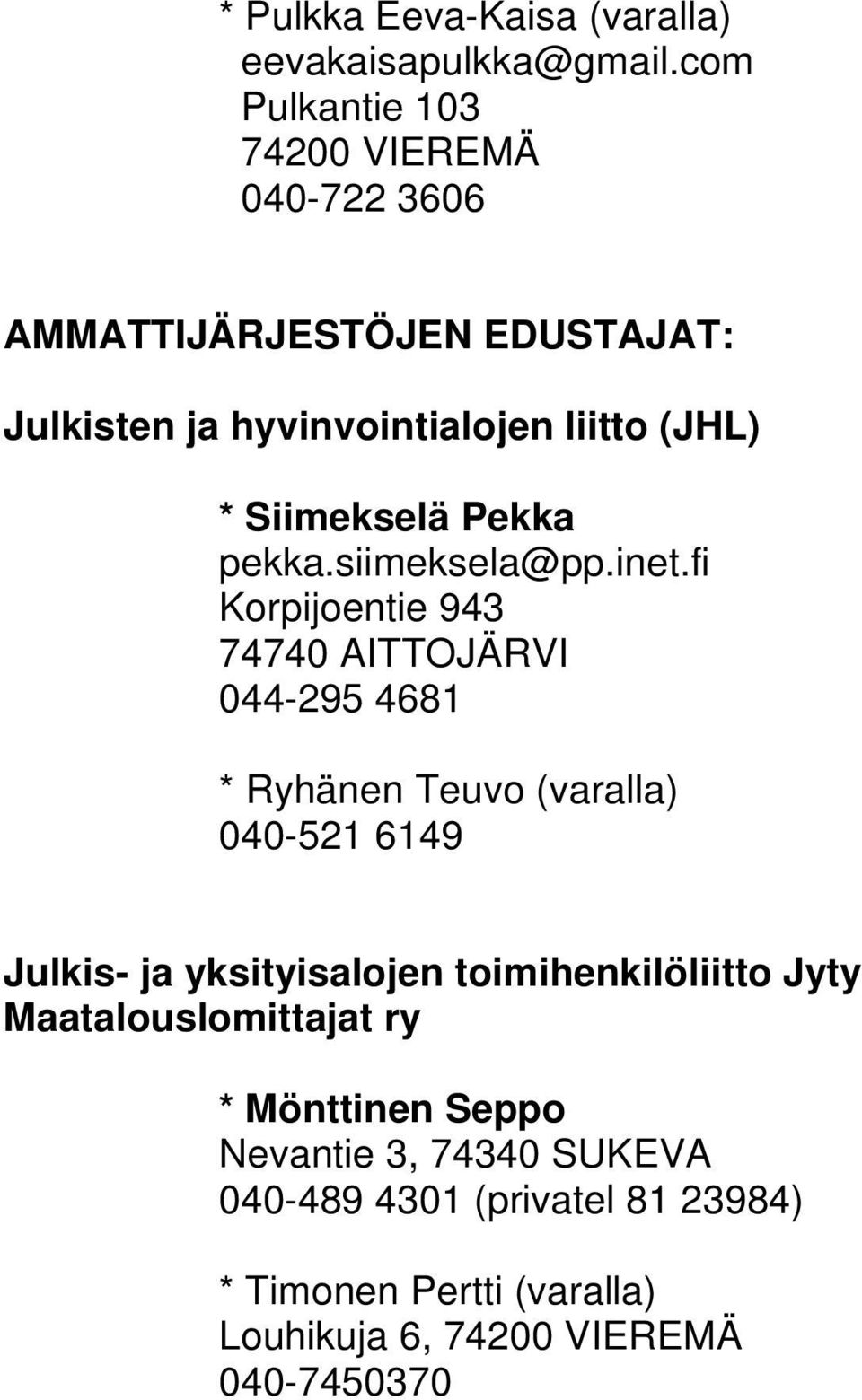 * Pulkka Eeva-Kaisa (varalla)
eevakaisapulkka@gmail.com
Pulkantie 103
74200 VIEREMÄ
040-722 3606

AMMATTIJÄRJESTÖJEN EDUSTAJAT:

Julkisten ja hyvinvointialojen liitto (JHL)

* Siimekselä Pekka
pekka.siimeksela@pp.inet.fi
Korpijoentie 943
74740 AITTOJÄRVI
044-295 4681

* Ryhänen Teuvo (varalla)
040-521 6149

Julkis- ja yksityisalojen toimihenkilöliitto Jyty
Maatalouslomittajat ry

* Mönttinen Seppo
Nevantie 3, 74340 SUKEVA
040-489 4301 (privatel 81 23984)

* Timonen Pertti (varalla)
Louhikuja 6, 74200 VIEREMÄ
040-7450370